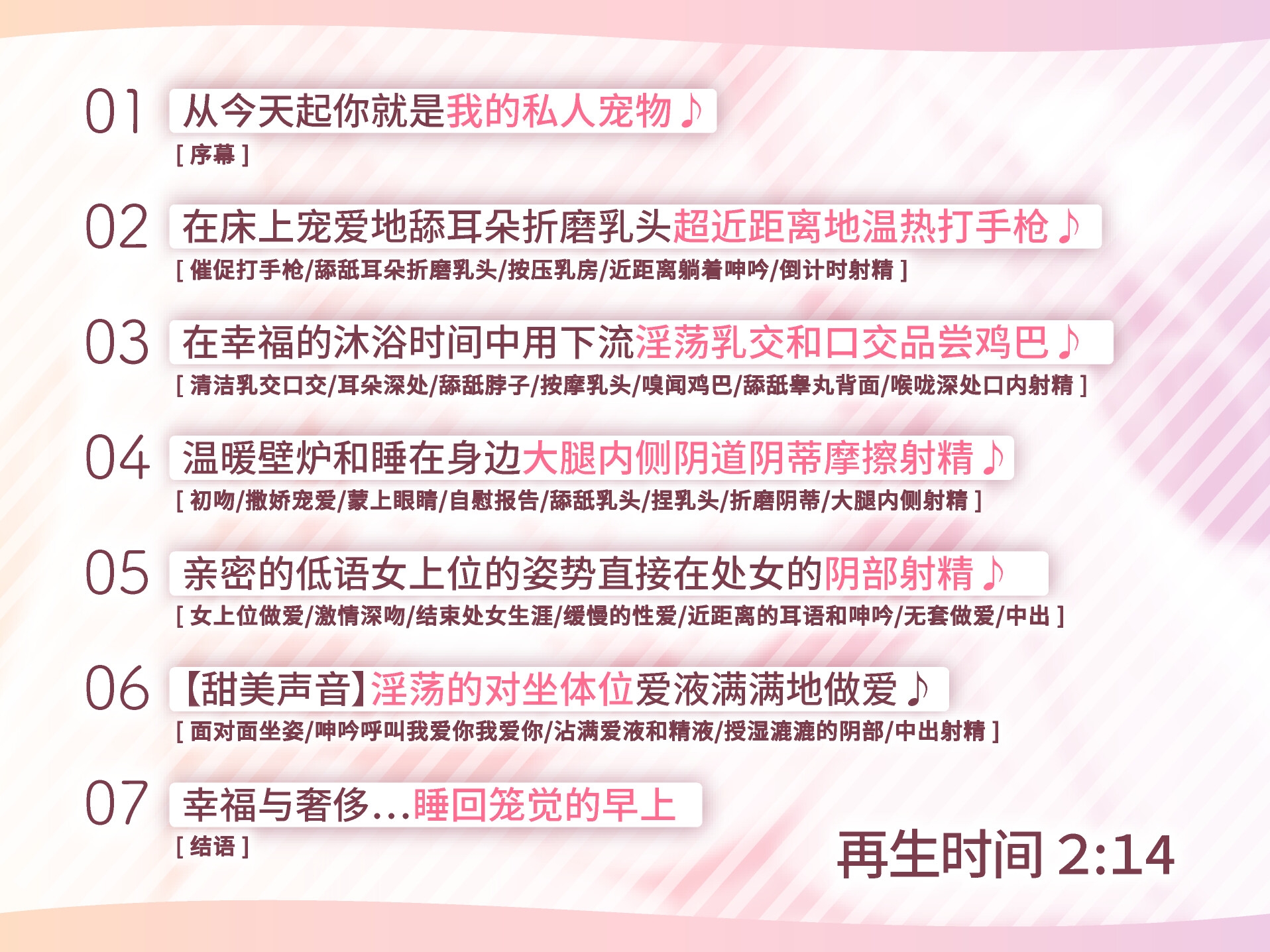 01 从今天起你就是我的私人宠物♪
[ 序幕 ]

02 在床上宠爱地舔耳朵折磨乳头超近距离地温热打手枪♪
[ 催促打手枪/舔舐耳朵折磨乳头/按压乳房/近距离躺着呻吟/倒计时射精 ]

03 在幸福的沐浴时间中用下流淫荡乳交和口交品尝鸡巴♪
[ 清洁乳交口交/耳朵深处/舔舐脖子/按摩乳头/嗅闻鸡巴/舔舐睾丸背面/喉咙深处口内射精 ]

04 温暖壁炉和睡在身边大腿内侧阴道阴蒂摩擦射精♪
[ 初吻/撒娇宠爱/蒙上眼睛/自慰报告/舔舐乳头/捏乳头/折磨阴蒂/大腿内侧射精 ]

05 亲密的低语女上位的姿势直接在处女的阴部射精♪
[ 女上位做爱/激情深吻/结束处女生涯/缓慢的性爱/近距离的耳语和呻吟/无套做爱/中出 ]

06 【甜美声音】淫荡的对坐体位爱液满满地做爱♪
[ 面对面坐姿/呻吟呼叫我爱你我爱你/沾满爱液和精液/授湿漉漉的阴部/中出射精 ]

07 幸福与奢侈...睡回笼觉的早上
[ 结语 ]

再生时间 2:14